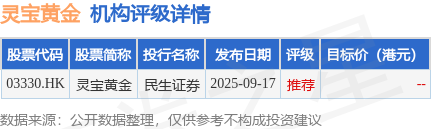 灵宝黄金 机构评级详情

| 股票代码 | 股票简称 | 投行名称 | 发布日期 | 评级 | 目标价（港元） |
|---|---|---|---|---|---|
| 03330.HK | 灵宝黄金 | 民生证券 | 2025-09-17 | 推荐 | -- |

数据来源：公开数据整理，仅供参考不构成投资建议